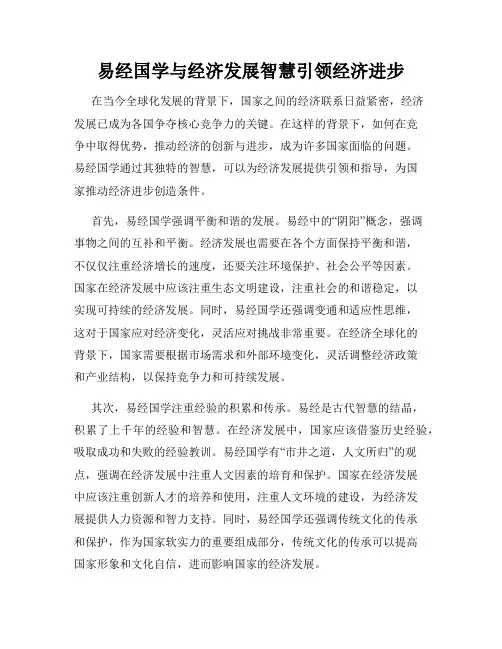 易经国学与经济发展智慧引领经济进步

在当今全球化发展的背景下，国家之间的经济联系日益紧密，经济发展已成为各国争夺核心竞争力的关键。在这样的背景下，如何在竞争中取得优势，推动经济的创新与进步，成为许多国家面临的问题。易经国学通过其独特的智慧，可以为经济发展提供引领和指导，为国家推动经济进步创造条件。

首先，易经国学强调平衡和谐的发展。易经中的“阴阳”概念，强调事物之间的互补和平衡。经济发展也需要在各个方面保持平衡和谐，不仅仅注重经济增长的速度，还要关注环境保护、社会公平等因素。国家在经济发展中应该注重生态文明建设，注重社会的和谐稳定，以实现可持续的经济发展。同时，易经国学还强调变通和适应性思维，这对于国家应对经济变化，灵活应对挑战非常重要。在经济全球化的背景下，国家需要根据市场需求和外部环境变化，灵活调整经济政策和产业结构，以保持竞争力和可持续发展。

其次，易经国学注重经验的积累和传承。易经是古代智慧的结晶，积累了上千年的经验和智慧。在经济发展中，国家应该借鉴历史经验，吸取成功和失败的经验教训。易经国学有“市井之道，人文所归”的观点，强调在经济发展中注重人文因素的培育和保护。国家在经济发展中应该注重创新人才的培养和使用，注重人文环境的建设，为经济发展提供人力资源和智力支持。同时，易经国学还强调传统文化的传承和保护，作为国家软实力的重要组成部分，传统文化的传承可以提高国家形象和文化自信，进而影响国家的经济发展。